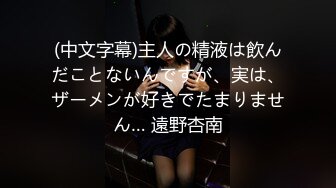 (中文字幕)主人の精液は飲んだことないんですが、実は、ザーメンが好きでたまりません... 遠野杏南